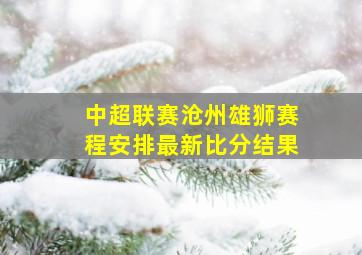 中超联赛沧州雄狮赛程安排最新比分结果